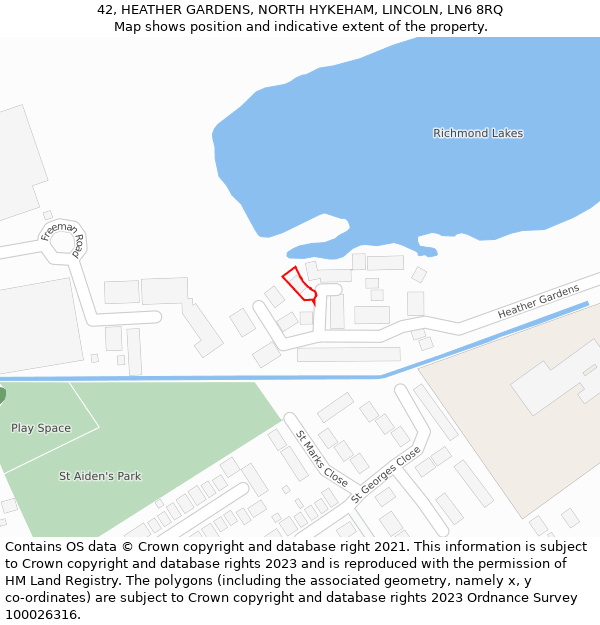 42, HEATHER GARDENS, NORTH HYKEHAM, LINCOLN, LN6 8RQ
Map shows position and indicative extent of the property.

Richmond Lakes

Freeman Road

Heather Gardens

Play Space

St Aiden's Park

St Marks Close

St Georges Close

Contains OS data © Crown copyright and database right 2021. This information is subject to Crown copyright and database rights 2023 and is reproduced with the permission of HM Land Registry. The polygons (including the associated geometry, namely x, y co-ordinates) are subject to Crown copyright and database rights 2023 Ordnance Survey 100026316.